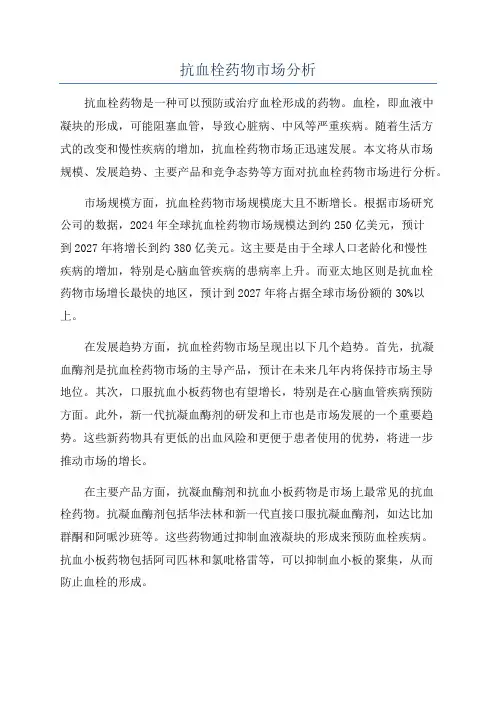 抗血栓药物市场分析

抗血栓药物是一种可以预防或治疗血栓形成的药物。血栓，即血液中凝块的形成，可能阻塞血管，导致心脏病、中风等严重疾病。随着生活方式的改变和慢性疾病的增加，抗血栓药物市场正迅速发展。本文将从市场规模、发展趋势、主要产品和竞争态势等方面对抗血栓药物市场进行分析。

市场规模方面，抗血栓药物市场规模庞大且不断增长。根据市场研究公司的数据，2024年全球抗血栓药物市场规模达到约250亿美元，预计到2027年将增长到约380亿美元。这主要是由于全球人口老龄化和慢性疾病的增加，特别是心脑血管疾病的患病率上升。而亚太地区则是抗血栓药物市场增长最快的地区，预计到2027年将占据全球市场份额的30%以上。

在发展趋势方面，抗血栓药物市场呈现出以下几个趋势。首先，抗凝血酶剂是抗血栓药物市场的主导产品，预计在未来几年内将保持市场主导地位。其次，口服抗血小板药物也有望增长，特别是在心脑血管疾病预防方面。此外，新一代抗凝血酶剂的研发和上市也是市场发展的一个重要趋势。这些新药物具有更低的出血风险和更便于患者使用的优势，将进一步推动市场的增长。

在主要产品方面，抗凝血酶剂和抗血小板药物是市场上最常见的抗血栓药物。抗凝血酶剂包括华法林和新一代直接口服抗凝血酶剂，如达比加群酮和阿哌沙班等。这些药物通过抑制血液凝块的形成来预防血栓疾病。抗血小板药物包括阿司匹林和氯吡格雷等，可以抑制血小板的聚集，从而防止血栓的形成。